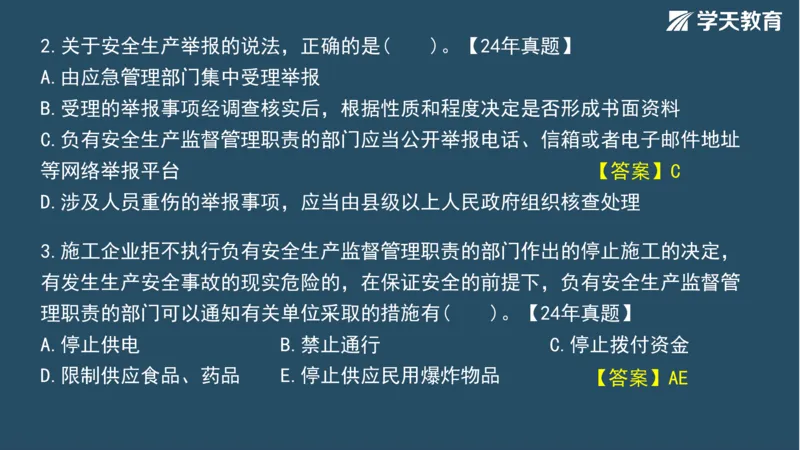 学天教育

2.关于安全生产举报的说法，正确的是（　　）。【24年真题】
A.由应急管理部门集中受理举报
B.受理的举报事项经调查核实后，根据性质和程度决定是否形成书面资料
C.负有安全生产监督管理职责的部门应当公开举报电话、信箱或者电子邮件地址等网络举报平台
【答案】C
D.涉及人员重伤的举报事项，应当由县级以上人民政府组织核查处理

3.施工企业拒不执行负有安全生产监督管理职责的部门作出的停止施工的决定，有发生生产安全事故的现实危险的，在保证安全的前提下，负有安全生产监督管理职责的部门可以通知有关单位采取的措施有（　　）。【24年真题】
A.停止供电
B.禁止通行
C.停止拨付资金
D.限制供应食品、药品
E.停止供应民用爆炸物品
【答案】AE